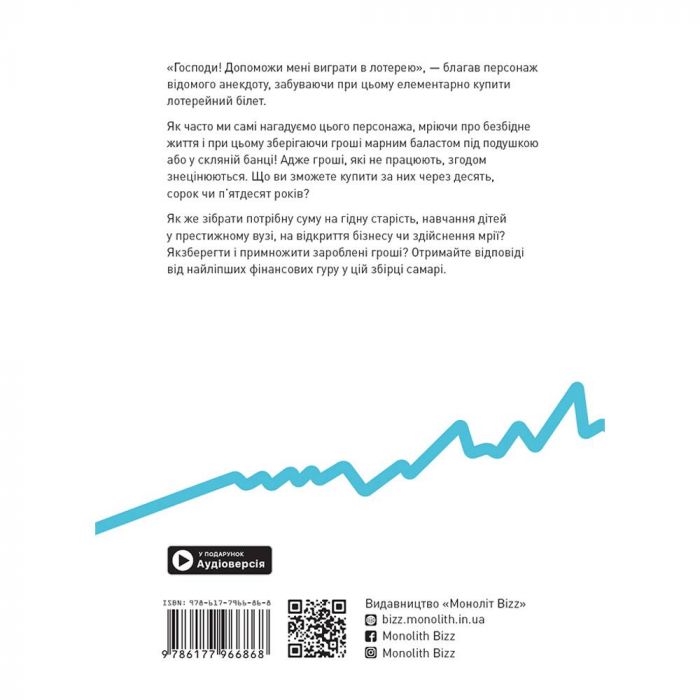 «Господи! Допоможи мені виграти в лотерею», — благав персонаж відомого анекдоту, забуваючи при цьому елементарно купити лотерейний білет.

Як часто ми самі нагадуємо цього персонажа, мріючи про безбідне життя і при цьому зберігаючи гроші марним баластом під подушкою або у скляній банці! Адже гроші, які не працюють, згодом знецінюються. Що ви зможете купити за них через десять, сорок чи п'ятдесят років?

Як же зібрати потрібну суму на гідну старість, навчання дітей у престижному вузі, на відкриття бізнесу чи здійснення мрії? Якзберегти і примножити зароблені гроші? Отримайте відповіді від найліпших фінансових гуру у цій збірці самарі.

У ПОДАРУНОК
Аудіоверсія

ISBN: 978-617-7966-86-8
9 786177 966868

Видавництво «Моноліт Bizz»
bizz.monolith.in.ua
Monolith Bizz
Monolith Bizz